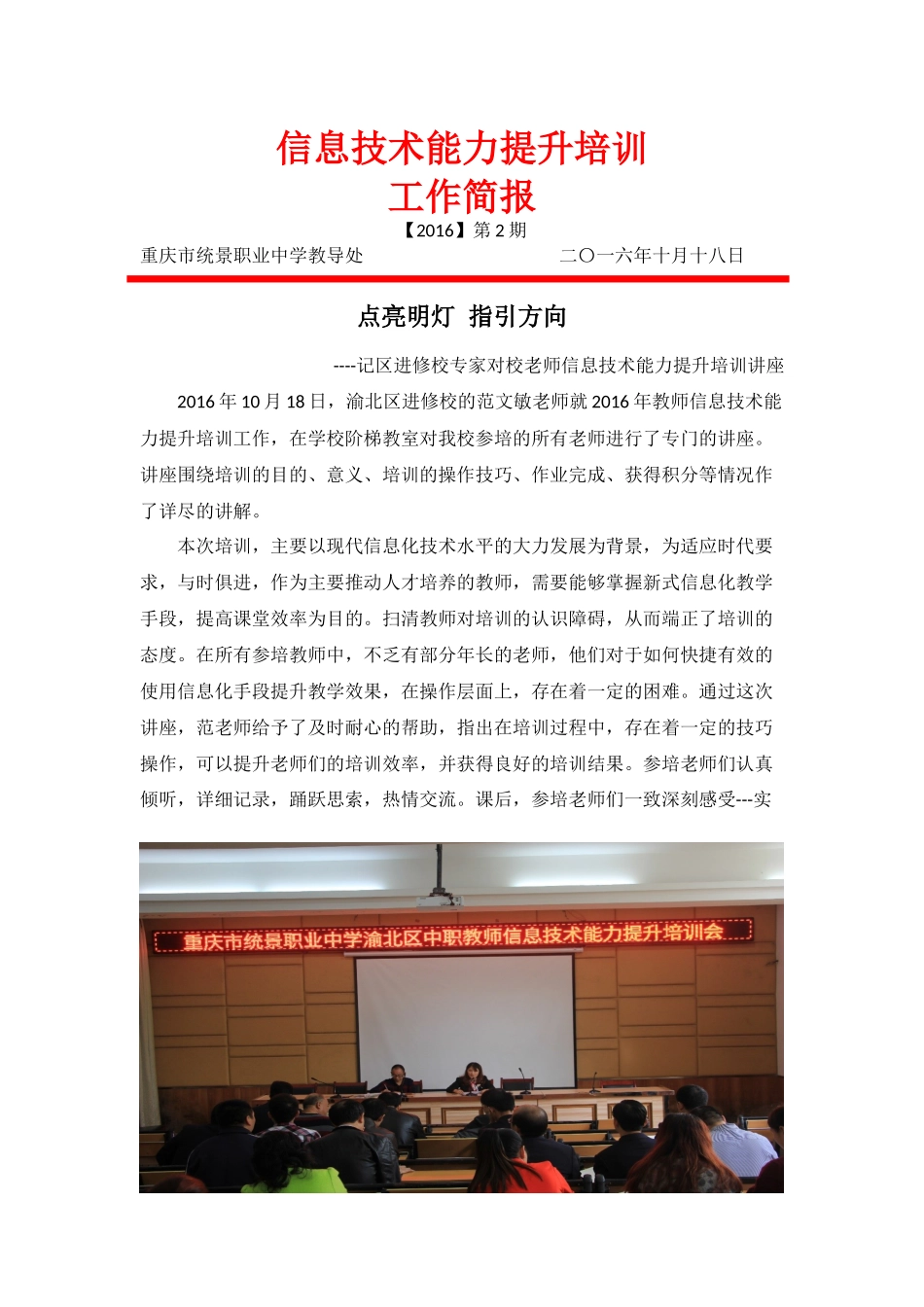 信息技术能力提升培训
工作简报

【2016】第 2 期

重庆市统景职业中学教导处　　　　　　二〇一六年十月十八日

点亮明灯　指引方向

----记区进修校专家对校老师信息技术能力提升培训讲座

2016 年 10 月 18 日，渝北区进修校的范文敏老师就 2016 年教师信息技术能力提升培训工作，在学校阶梯教室对我校参培的所有老师进行了专门的讲座。讲座围绕培训的目的、意义、培训的操作技巧、作业完成、获得积分等情况作了详尽的讲解。

本次培训，主要以现代信息化技术水平的大力发展为背景，为适应时代要求，与时俱进，作为主要推动人才培养的教师，需要能够掌握新式信息化教学手段，提高课堂效率为目的。扫清教师对培训的认识障碍，从而端正了培训的态度。在所有参培教师中，不乏有部分年长的老师，他们对于如何快捷有效的使用信息化手段提升教学效果，在操作层面上，存在着一定的困难。通过这次讲座，范老师给予了及时耐心的帮助，指出在培训过程中，存在着一定的技巧操作，可以提升老师们的培训效率，并获得良好的培训结果。参培老师们认真倾听，详细记录，踊跃思索，热情交流。课后，参培老师们一致深刻感受---实

重庆市统景职业中学渝北区中职教师信息技术能力提升培训会